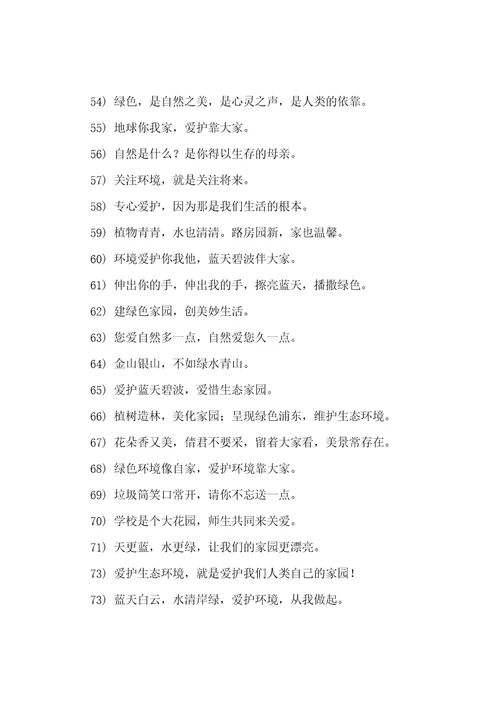 54）绿色，是自然之美，是心灵之声，是人类的依靠。

55）地球你我家，爱护靠大家。

56）自然是什么？是你得以生存的母亲。

57）关注环境，就是关注将来。

58）专心爱护，因为那是我们生活的根本。

59）植物青青，水也清清。路房园新，家也温馨。

60）环境爱护你我他，蓝天碧波伴大家。

61）伸出你的手，伸出我的手，擦亮蓝天，播撒绿色。

62）建绿色家园，创美妙生活。

63）您爱自然多一点，自然爱您久一点。

64）金山银山，不如绿水青山。

65）爱护蓝天碧波，爱惜生态家园。

66）植树造林，美化家园；呈现绿色浦东，维护生态环境。

67）花朵香又美，倩君不要采，留着大家看，美景常存在。

68）绿色环境像自家，爱护环境靠大家。

69）垃圾筒笑口常开，请你不忘送一点。

70）学校是个大花园，师生共同来关爱。

71）天更蓝，水更绿，让我们的家园更漂亮。

73）爱护生态环境，就是爱护我们人类自己的家园！

73）蓝天白云，水清岸绿，爱护环境，从我做起。